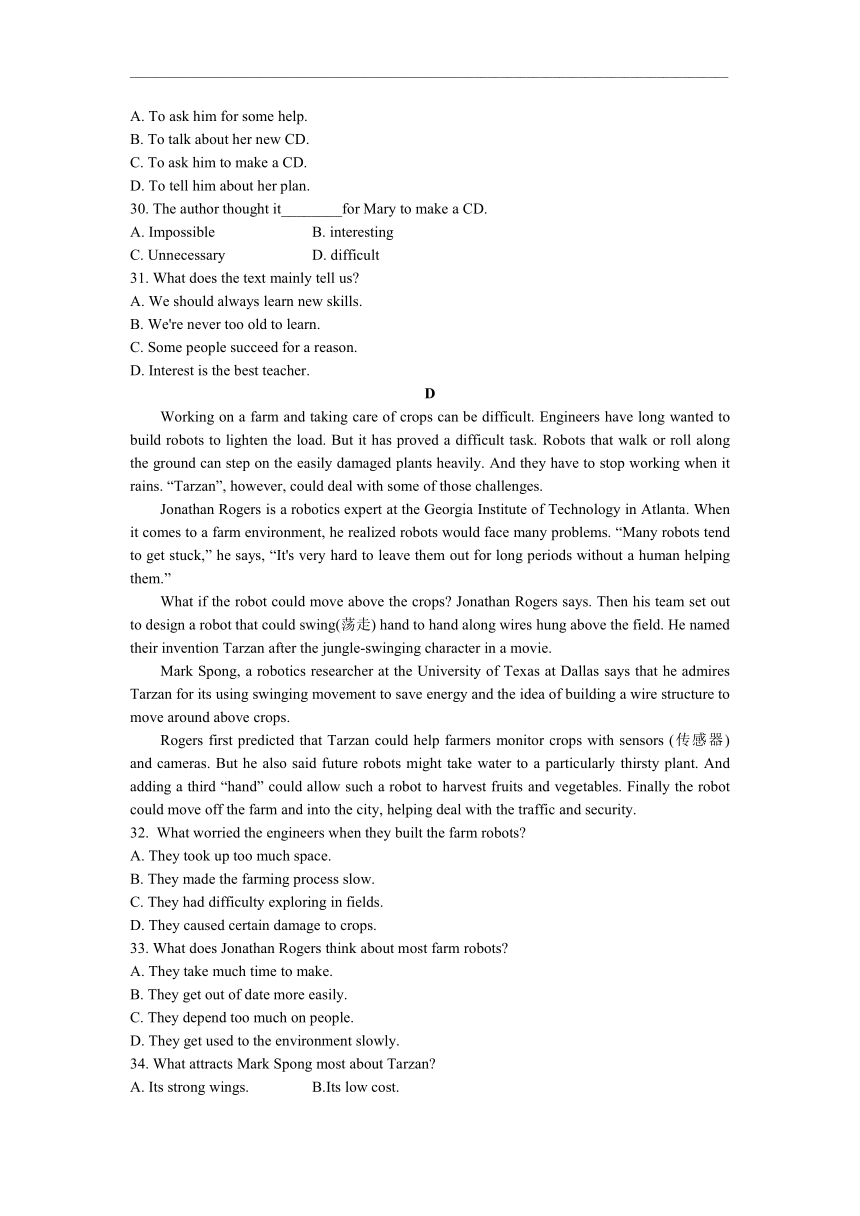 A. To ask him for some help.
B. To talk about her new CD.
C. To ask him to make a CD.
D. To tell him about her plan.
30. The author thought it________for Mary to make a CD.
A. Impossible B. interesting
C. Unnecessary D. difficult
31. What does the text mainly tell us?
A. We should always learn new skills.
B. We're never too old to learn.
C. Some people succeed for a reason.
D. Interest is the best teacher.

D

Working on a farm and taking care of crops can be difficult. Engineers have long wanted to build robots to lighten the load. But it has proved a difficult task. Robots that walk or roll along the ground can step on the easily damaged plants heavily. And they have to stop working when it rains. “Tarzan”, however, could deal with some of those challenges.

Jonathan Rogers is a robotics expert at the Georgia Institute of Technology in Atlanta. When it comes to a farm environment, he realized robots would face many problems. “Many robots tend to get stuck,” he says, “It's very hard to leave them out for long periods without a human helping them.”

What if the robot could move above the crops? Jonathan Rogers says. Then his team set out to design a robot that could swing(荡走) hand to hand along wires hung above the field. He named their invention Tarzan after the jungle-swinging character in a movie.

Mark Spong, a robotics researcher at the University of Texas at Dallas says that he admires Tarzan for its using swinging movement to save energy and the idea of building a wire structure to move around above crops.

Rogers first predicted that Tarzan could help farmers monitor crops with sensors (传感器) and cameras. But he also said future robots might take water to a particularly thirsty plant. And adding a third “hand” could allow such a robot to harvest fruits and vegetables. Finally the robot could move off the farm and into the city, helping deal with the traffic and security.

32. What worried the engineers when they built the farm robots?
A. They took up too much space.
B. They made the farming process slow.
C. They had difficulty exploring in fields.
D. They caused certain damage to crops.
33. What does Jonathan Rogers think about most farm robots?
A. They take much time to make.
B. They get out of date more easily.
C. They depend too much on people.
D. They get used to the environment slowly.
34. What attracts Mark Spong most about Tarzan?
A. Its strong wings. B.Its low cost.